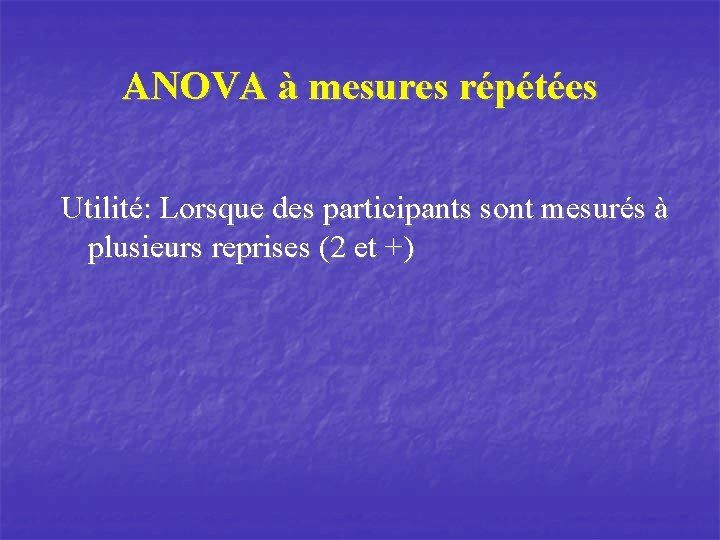 ANOVA à mesures répétées

Utilité: Lorsque des participants sont mesurés à plusieurs reprises (2 et +)